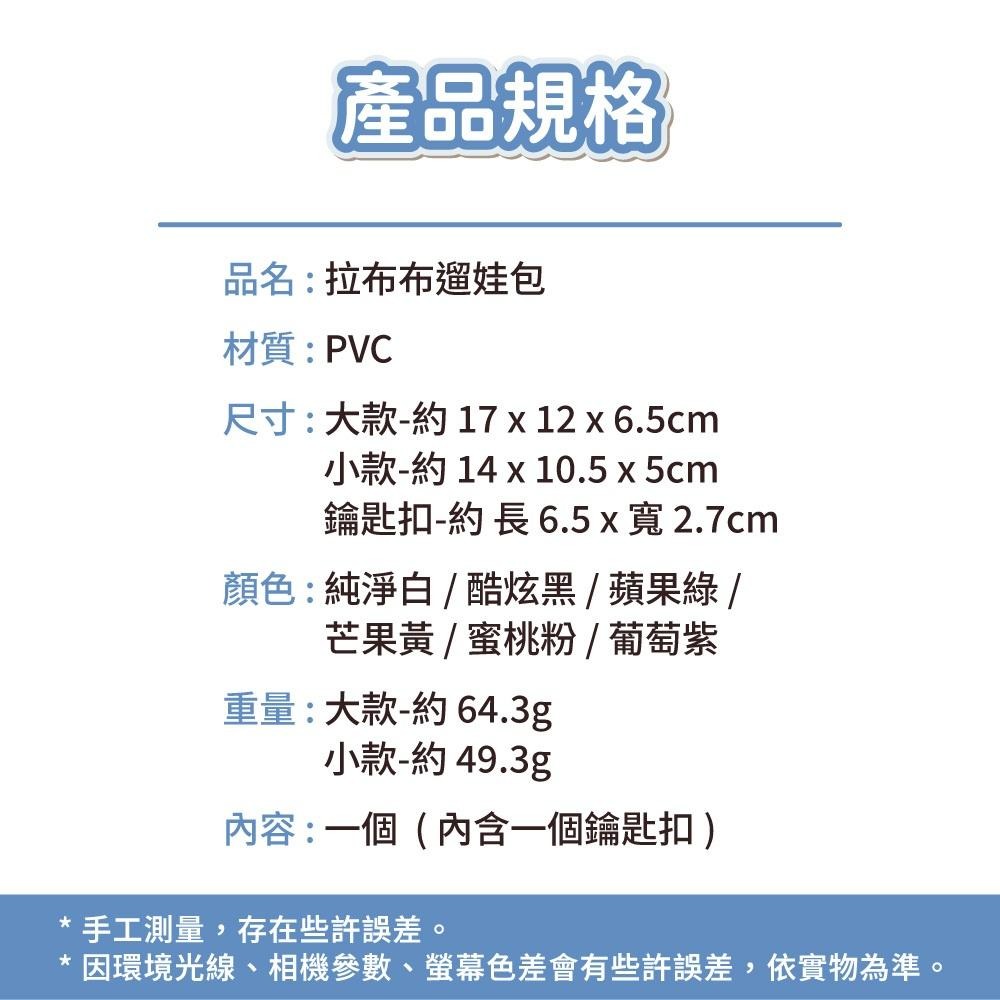 產品規格

品名：拉布布遛娃包

材質：PVC

尺寸：大款-約 17 x 12 x 6.5cm
小款-約 14 x 10.5 x 5cm
鑰匙扣-約 長 6.5 x 寬 2.7cm

顏色：純淨白 / 酷炫黑 / 蘋果綠 / 芒果黃 / 蜜桃粉 / 葡萄紫

重量：大款-約 64.3g
小款-約 49.3g

內容：一個（內含一個鑰匙扣）

* 手工測量，存在些許誤差。
* 因環境光線、相機參數、螢幕色差會有些許誤差，依實物為準。